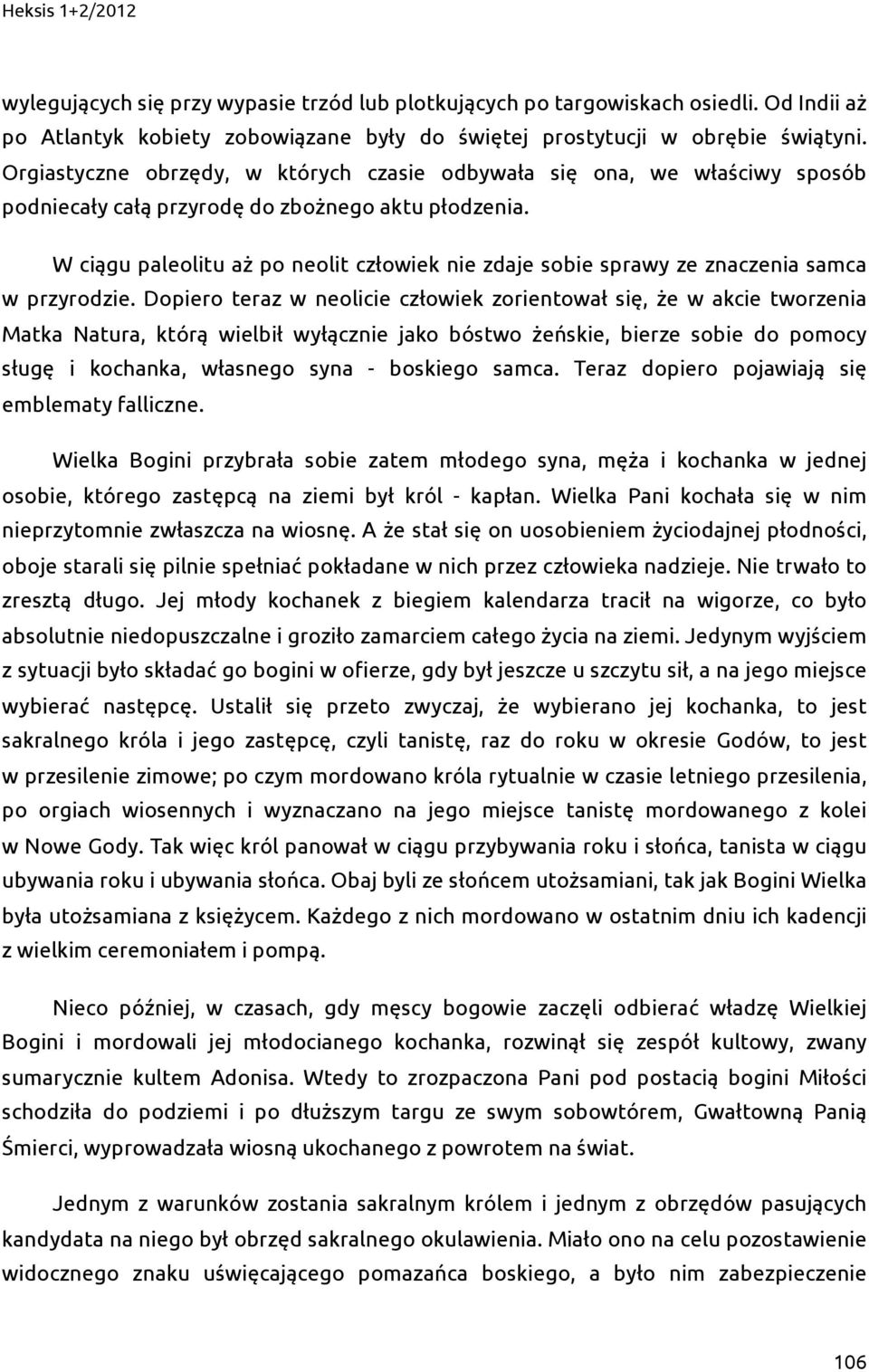 Heksis 1+2/2012

wylegujących się przy wypasie trzód lub plotkujących po targowiskach osiedli. Od Indii aż po Atlantyk kobiety zobowiązane były do świętej prostytucji w obrębie świątyni. Orgiastyczne obrzędy, w których czasie odbywała się ona, we właściwy sposób podniecały całą przyrodę do zbożnego aktu płodzenia.

W ciągu paleolitu aż po neolit człowiek nie zdaje sobie sprawy ze znaczenia samca w przyrodzie. Dopiero teraz w neolicie człowiek zorientował się, że w akcie tworzenia Matka Natura, którą wielbił wyłącznie jako bóstwo żeńskie, bierze sobie do pomocy sługę i kochanka, własnego syna - boskiego samca. Teraz dopiero pojawiają się emblematy falliczne.

Wielka Bogini przybrała sobie zatem młodego syna, męża i kochanka w jednej osobie, którego zastępcą na ziemi był król - kapłan. Wielka Pani kochała się w nim nieprzytomnie zwłaszcza na wiosnę. A że stał się on uosobieniem życiodajnej płodności, oboje starali się pilnie spełniać pokładane w nich przez człowieka nadzieje. Nie trwało to zresztą długo. Jej młody kochanek z biegiem kalendarza tracił na wigorze, co było absolutnie niedopuszczalne i groziło zamarciem całego życia na ziemi. Jedynym wyjściem z sytuacji było składać go bogini w ofierze, gdy był jeszcze u szczytu sił, a na jego miejsce wybierać następcę. Ustalił się przeto zwyczaj, że wybierano jej kochanka, to jest sakralnego króla i jego zastępcę, czyli tanistę, raz do roku w okresie Godów, to jest w przesilenie zimowe; po czym mordowano króla rytualnie w czasie letniego przesilenia, po orgiach wiosennych i wyznaczano na jego miejsce tanistę mordowanego z kolei w Nowe Gody. Tak więc król panował w ciągu przybywania roku i słońca, tanista w ciągu ubywania roku i ubywania słońca. Obaj byli ze słońcem utożsamiani, tak jak Bogini Wielka była utożsamiana z księżycem. Każdego z nich mordowano w ostatnim dniu ich kadencji z wielkim ceremoniałem i pompą.

Nieco później, w czasach, gdy męscy bogowie zaczęli odbierać władzę Wielkiej Bogini i mordowali jej młodocianego kochanka, rozwinął się zespół kultowy, zwany sumarycznie kultem Adonisa. Wtedy to zrozpaczona Pani pod postacią bogini Miłości schodziła do podziemi i po dłuższym targu ze swym sobowtórem, Gwałtowną Panią Śmierci, wyprowadzała wiosną ukochanego z powrotem na świat.

Jednym z warunków zostania sakralnym królem i jednym z obrzędów pasujących kandydata na niego był obrzęd sakralnego okulawienia. Miało ono na celu pozostawienie widocznego znaku uświęcającego pomazańca boskiego, a było nim zabezpieczenie

106